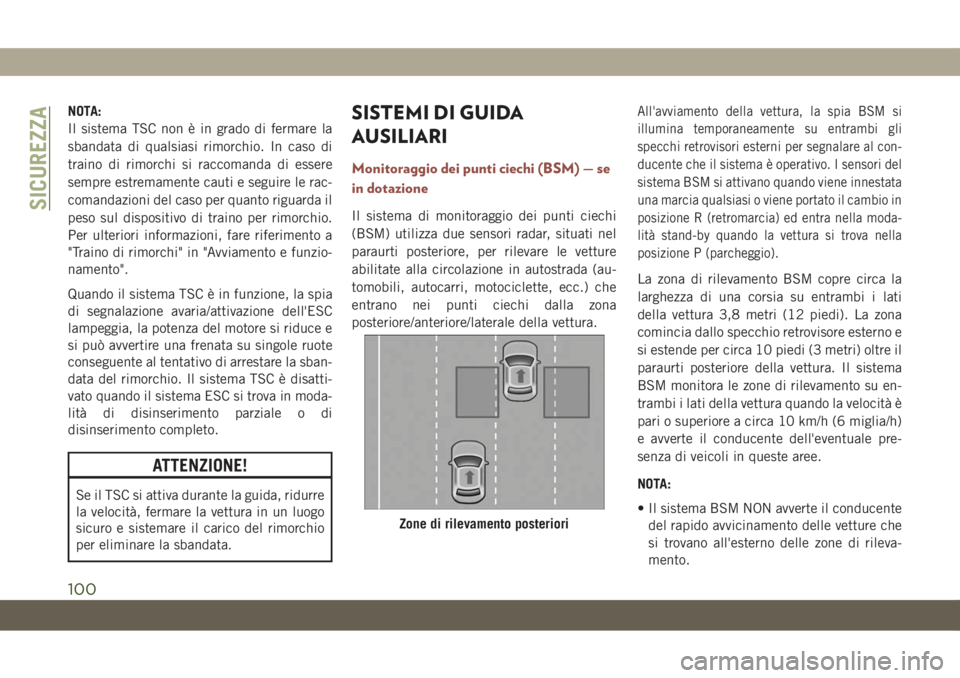 SICUREZZA

NOTA:
Il sistema TSC non è in grado di fermare la sbandata di qualsiasi rimorchio. In caso di traino di rimorchi si raccomanda di essere sempre estremamente cauti e seguire le raccomandazioni del caso per quanto riguarda il peso sul dispositivo di traino per rimorchio. Per ulteriori informazioni, fare riferimento a "Traino di rimorchi" in "Avviamento e funzionamento".

Quando il sistema TSC è in funzione, la spia di segnalazione avaria/attivazione dell'ESC lampeggia, la potenza del motore si riduce e si può avvertire una frenata su singole ruote conseguente al tentativo di arrestare la sbandata del rimorchio. Il sistema TSC è disattivato quando il sistema ESC si trova in modalità di disinserimento parziale o di disinserimento completo.

ATTENZIONE!

Se il TSC si attiva durante la guida, ridurre la velocità, fermare la vettura in un luogo sicuro e sistemare il carico del rimorchio per eliminare la sbandata.

SISTEMI DI GUIDA AUSILIARI

Monitoraggio dei punti ciechi (BSM) — se in dotazione

Il sistema di monitoraggio dei punti ciechi (BSM) utilizza due sensori radar, situati nel paraurti posteriore, per rilevare le vetture abilitate alla circolazione in autostrada (automobili, autocarri, motociclette, ecc.) che entrano nei punti ciechi dalla zona posteriore/anteriore/laterale della vettura.

Zone di rilevamento posteriori

All'avviamento della vettura, la spia BSM si illumina temporaneamente su entrambi gli specchi retrovisori esterni per segnalare al conducente che il sistema è operativo. I sensori del sistema BSM si attivano quando viene innestata una marcia qualsiasi o viene portato il cambio in posizione R (retromarcia) ed entra nella modalità stand-by quando la vettura si trova nella posizione P (parcheggio).

La zona di rilevamento BSM copre circa la larghezza di una corsia su entrambi i lati della vettura 3,8 metri (12 piedi). La zona comincia dallo specchio retrovisore esterno e si estende per circa 10 piedi (3 metri) oltre il paraurti posteriore della vettura. Il sistema BSM monitora le zone di rilevamento su entrambi i lati della vettura quando la velocità è pari o superiore a circa 10 km/h (6 miglia/h) e avverte il conducente dell'eventuale presenza di veicoli in queste aree.

NOTA:
• Il sistema BSM NON avverte il conducente del rapido avvicinamento delle vetture che si trovano all'esterno delle zone di rilevamento.

100

carmanualsonline.info